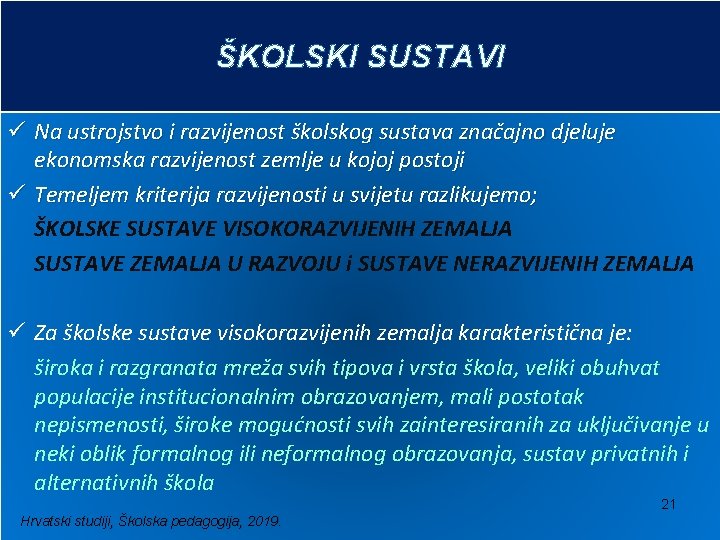 ŠKOLSKI SUSTAVI

✓ Na ustrojstvo i razvijenost školskog sustava značajno djeluje ekonomska razvijenost zemlje u kojoj postoji

✓ Temeljem kriterija razvijenosti u svijetu razlikujemo;
ŠKOLSKE SUSTAVE VISOKORAZVIJENIH ZEMALJA
SUSTAVE ZEMALJA U RAZVOJU i SUSTAVE NERAZVIJENIH ZEMALJA

✓ Za školske sustave visokorazvijenih zemalja karakteristična je:
široka i razgranata mreža svih tipova i vrsta škola, veliki obuhvat populacije institucionalnim obrazovanjem, mali postotak nepismenosti, široke mogućnosti svih zainteresiranih za uključivanje u neki oblik formalnog ili neformalnog obrazovanja, sustav privatnih i alternativnih škola

21

Hrvatski studiji, Školska pedagogija, 2019.